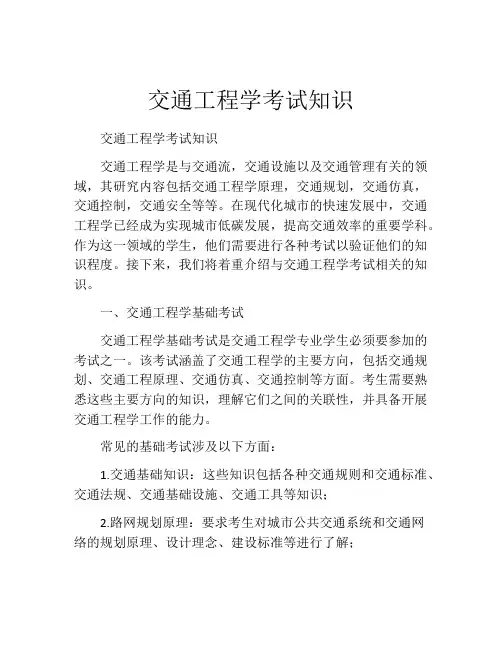 交通工程学考试知识

交通工程学考试知识

交通工程学是与交通流，交通设施以及交通管理有关的领域，其研究内容包括交通工程学原理，交通规划，交通仿真，交通控制，交通安全等等。在现代化城市的快速发展中，交通工程学已经成为实现城市低碳发展，提高交通效率的重要学科。作为这一领域的学生，他们需要进行各种考试以验证他们的知识程度。接下来，我们将着重介绍与交通工程学考试相关的知识。

一、交通工程学基础考试

交通工程学基础考试是交通工程学专业学生必须要参加的考试之一。该考试涵盖了交通工程学的主要方向，包括交通规划、交通工程原理、交通仿真、交通控制等方面。考生需要熟悉这些主要方向的知识，理解它们之间的关联性，并具备开展交通工程学工作的能力。

常见的基础考试涉及以下方面：

1.交通基础知识：这些知识包括各种交通规则和交通标准、交通法规、交通基础设施、交通工具等知识；

2.路网规划原理：要求考生对城市公共交通系统和交通网络的规划原理、设计理念、建设标准等进行了解；